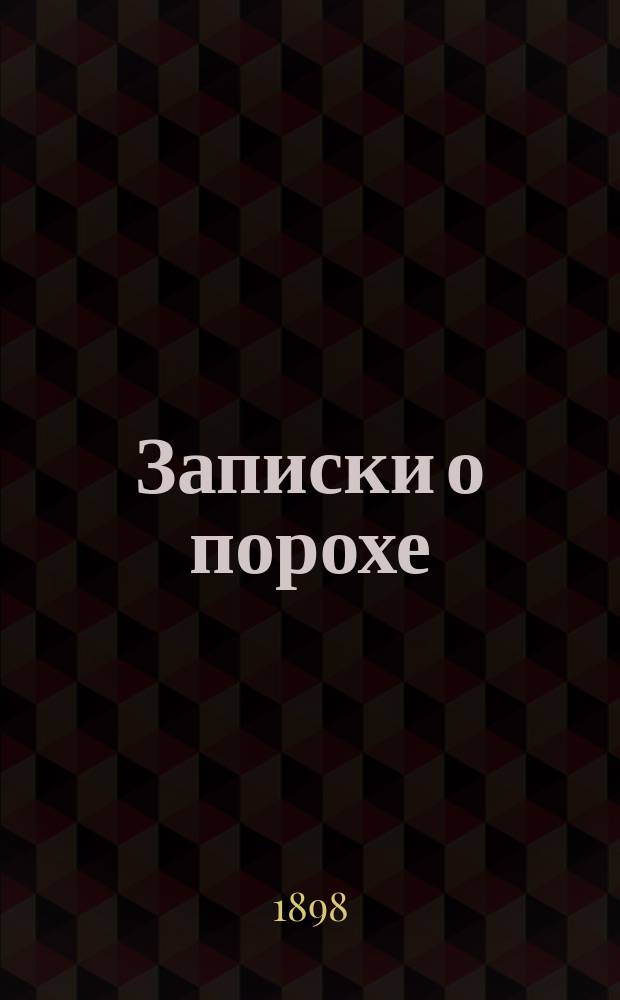 Записки о порохе

1898